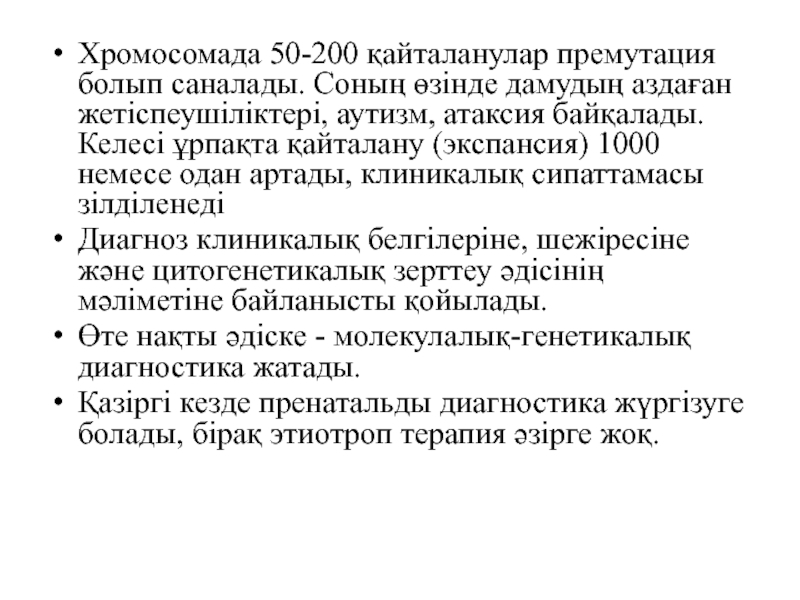 • Хромосомада 50-200 қайталанулар премутация болып саналады. Соның өзінде дамудың аздаған жетіспеушіліктері, аутизм, атаксия байқалады. Келесі ұрпақта қайталану (экспансия) 1000 немесе одан артады, клиникалық сипаттамасы зілділенеді
• Диагноз клиникалық белгілеріне, шежіресіне және цитогенетикалық зерттеу әдісінің мәліметіне байланысты қойылады.
• Өте нақты әдіске - молекулалық-генетикалық диагностика жатады.
• Қазіргі кезде пренатальды диагностика жүргізуге болады, бірақ этиотроп терапия әзірге жоқ.